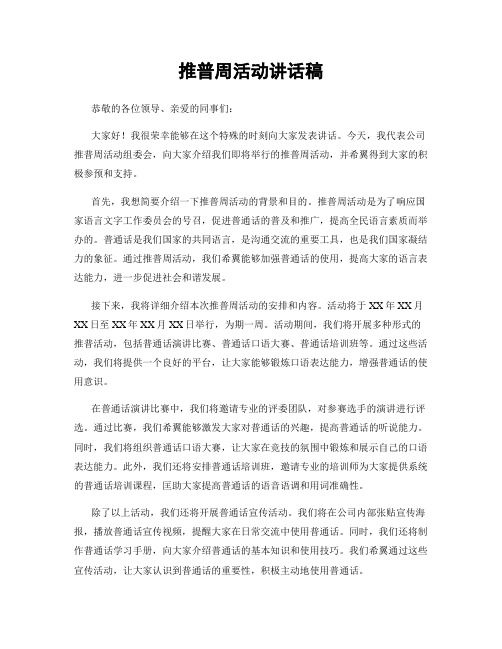 推普周活动讲话稿

恭敬的各位领导、亲爱的同事们：

大家好！我很荣幸能够在这个特殊的时刻向大家发表讲话。今天，我代表公司推普周活动组委会，向大家介绍我们即将举行的推普周活动，并希翼得到大家的积极参预和支持。

首先，我想简要介绍一下推普周活动的背景和目的。推普周活动是为了响应国家语言文字工作委员会的号召，促进普通话的普及和推广，提高全民语言素质而举办的。普通话是我们国家的共同语言，是沟通交流的重要工具，也是我们国家凝结力的象征。通过推普周活动，我们希翼能够加强普通话的使用，提高大家的语言表达能力，进一步促进社会和谐发展。

接下来，我将详细介绍本次推普周活动的安排和内容。活动将于XX年XX月XX日至XX年XX月XX日举行，为期一周。活动期间，我们将开展多种形式的推普活动，包括普通话演讲比赛、普通话口语大赛、普通话培训班等。通过这些活动，我们将提供一个良好的平台，让大家能够锻炼口语表达能力，增强普通话的使用意识。

在普通话演讲比赛中，我们将邀请专业的评委团队，对参赛选手的演讲进行评选。通过比赛，我们希翼能够激发大家对普通话的兴趣，提高普通话的听说能力。同时，我们将组织普通话口语大赛，让大家在竞技的氛围中锻炼和展示自己的口语表达能力。此外，我们还将安排普通话培训班，邀请专业的培训师为大家提供系统的普通话培训课程，匡助大家提高普通话的语音语调和用词准确性。

除了以上活动，我们还将开展普通话宣传活动。我们将在公司内部张贴宣传海报，播放普通话宣传视频，提醒大家在日常交流中使用普通话。同时，我们还将制作普通话学习手册，向大家介绍普通话的基本知识和使用技巧。我们希翼通过这些宣传活动，让大家认识到普通话的重要性，积极主动地使用普通话。